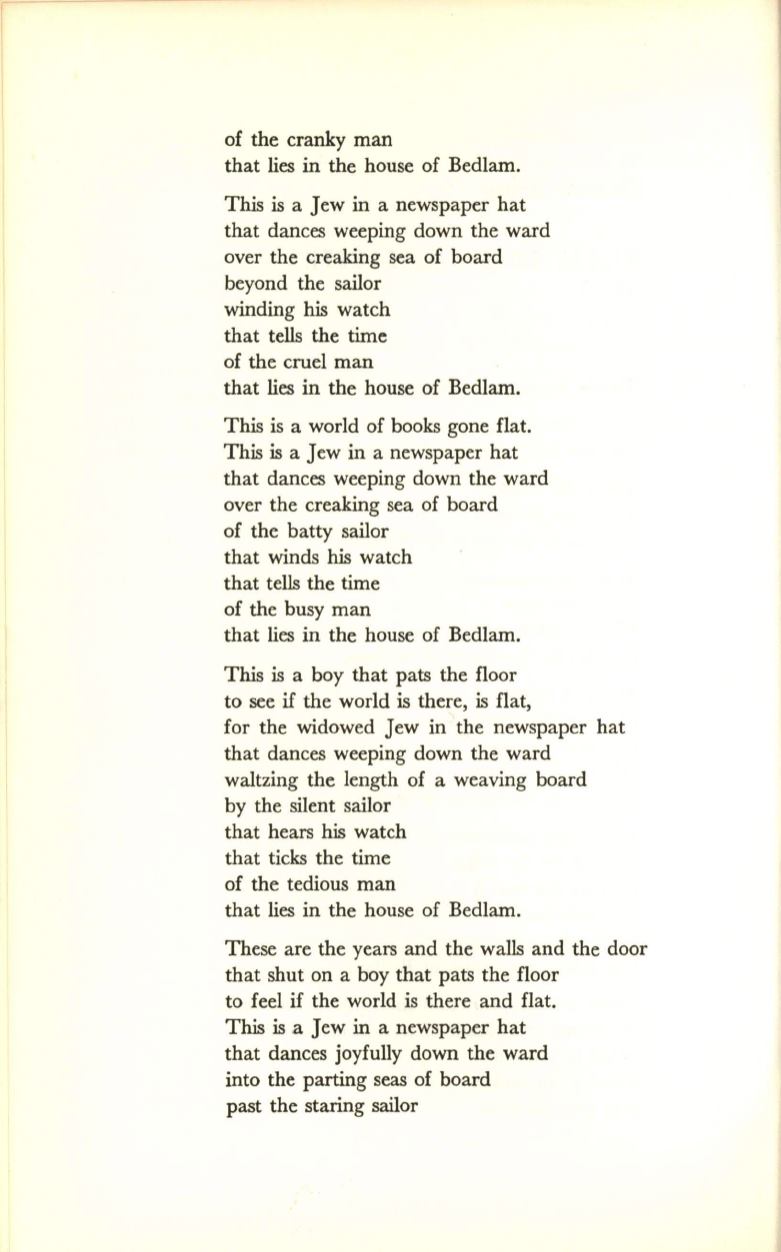 of the cranky man
that lies in the house of Bedlam.

This is a Jew in a newspaper hat
that dances weeping down the ward
over the creaking sea of board
beyond the sailor
winding his watch
that tells the time
of the cruel man
that lies in the house of Bedlam.

This is a world of books gone flat.
This is a Jew in a newspaper hat
that dances weeping down the ward
over the creaking sea of board
of the batty sailor
that winds his watch
that tells the time
of the busy man
that lies in the house of Bedlam.

This is a boy that pats the floor
to see if the world is there, is flat,
for the widowed Jew in the newspaper hat
that dances weeping down the ward
waltzing the length of a weaving board
by the silent sailor
that hears his watch
that ticks the time
of the tedious man
that lies in the house of Bedlam.

These are the years and the walls and the door
that shut on a boy that pats the floor
to feel if the world is there and flat.
This is a Jew in a newspaper hat
that dances joyfully down the ward
into the parting seas of board
past the staring sailor